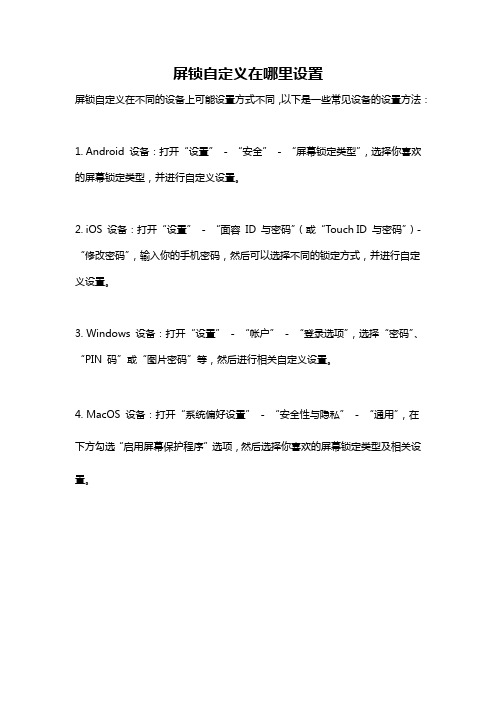 屏锁自定义在哪里设置

屏锁自定义在不同的设备上可能设置方式不同，以下是一些常见设备的设置方法：

1. Android 设备：打开“设置” - “安全” - “屏幕锁定类型”，选择你喜欢的屏幕锁定类型，并进行自定义设置。

2. iOS 设备：打开“设置” - “面容 ID 与密码”（或“Touch ID 与密码”）- “修改密码”，输入你的手机密码，然后可以选择不同的锁定方式，并进行自定义设置。

3. Windows 设备：打开“设置” - “帐户” - “登录选项”，选择“密码”、“PIN 码”或“图片密码”等，然后进行相关自定义设置。

4. MacOS 设备：打开“系统偏好设置” - “安全性与隐私” - “通用”，在下方勾选“启用屏幕保护程序”选项，然后选择你喜欢的屏幕锁定类型及相关设置。